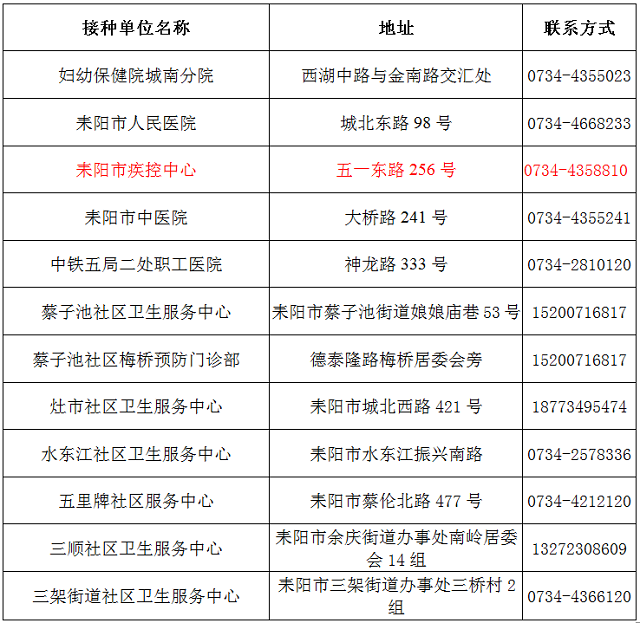 | 接种单位名称 | 地址 | 联系方式 |
|---|---|---|
| 妇幼保健院城南分院 | 西湖中路与金南路交汇处 | 0734-4355023 |
| 耒阳市人民医院 | 城北东路 98 号 | 0734-4668233 |
| 耒阳市疾控中心 | 五一东路 256 号 | 0734-4358810 |
| 耒阳市中医院 | 大桥路 241 号 | 0734-4355241 |
| 中铁五局二处职工医院 | 神龙路 333 号 | 0734-2810120 |
| 蔡子池社区卫生服务中心 | 耒阳市蔡子池街道娘娘庙巷 53 号 | 15200716817 |
| 蔡子池社区梅桥预防门诊部 | 德泰隆路梅桥居委会旁 | 15200716817 |
| 灶市社区卫生服务中心 | 耒阳市城北西路 421 号 | 18773495474 |
| 水东江社区卫生服务中心 | 耒阳市水东江振兴南路 | 0734-2578336 |
| 五里牌社区服务中心 | 耒阳市蔡伦北路 477 号 | 0734-4212120 |
| 三顺社区卫生服务中心 | 耒阳市余庆街道办事处南岭居委会 14 组 | 13272308609 |
| 三架街道社区卫生服务中心 | 耒阳市三架街道办事处三桥村 2 组 | 0734-4366120 |